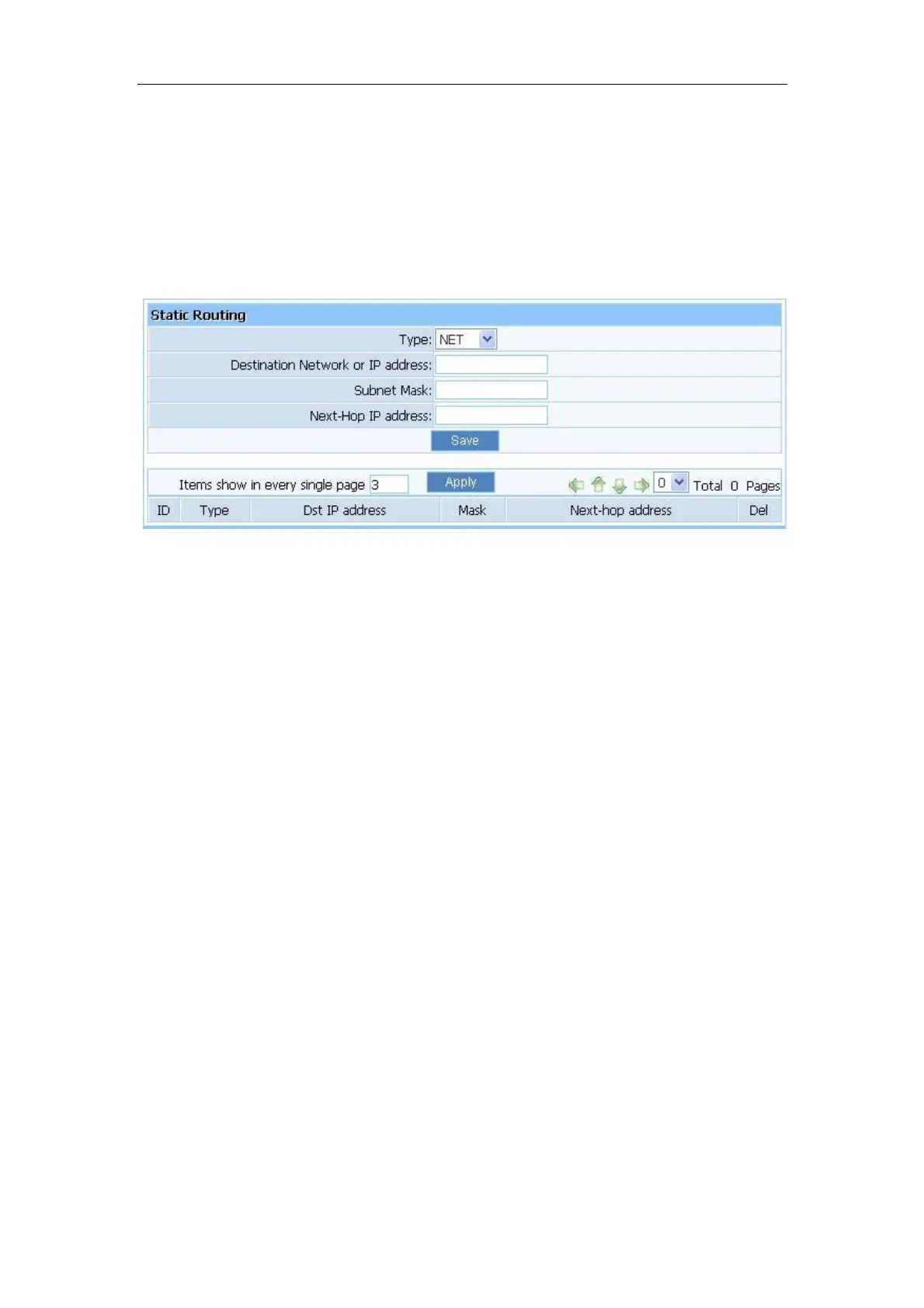 Static Routing

Type: NET

Destination Network or IP address:

Subnet Mask:

Next-Hop IP address:

Save

Items show in every single page 3 Apply 0 Total 0 Pages

| ID | Type | Dst IP address | Mask | Next-hop address | Del |
|---|---|---|---|---|---|